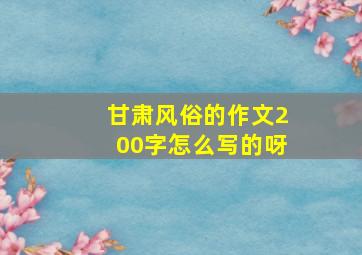 甘肃风俗的作文200字怎么写的呀